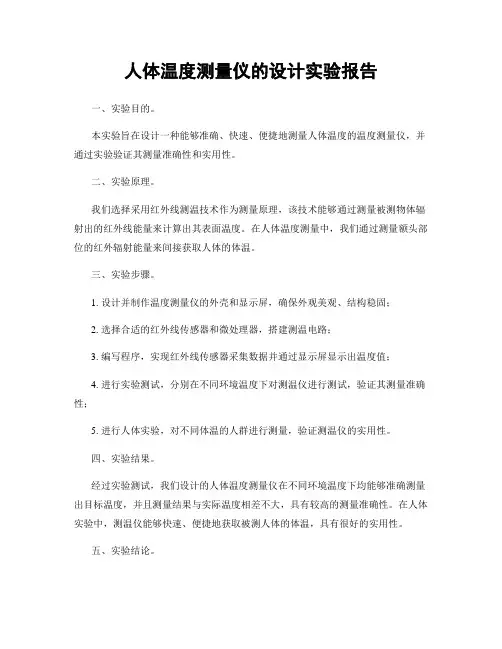 人体温度测量仪的设计实验报告

一、实验目的。

本实验旨在设计一种能够准确、快速、便捷地测量人体温度的温度测量仪，并通过实验验证其测量准确性和实用性。

二、实验原理。

我们选择采用红外线测温技术作为测量原理，该技术能够通过测量被测物体辐射出的红外线能量来计算出其表面温度。在人体温度测量中，我们通过测量额头部位的红外辐射能量来间接获取人体的体温。

三、实验步骤。

1. 设计并制作温度测量仪的外壳和显示屏，确保外观美观、结构稳固；

2. 选择合适的红外线传感器和微处理器，搭建测温电路；

3. 编写程序，实现红外线传感器采集数据并通过显示屏显示出温度值；

4. 进行实验测试，分别在不同环境温度下对测温仪进行测试，验证其测量准确性；

5. 进行人体实验，对不同体温的人群进行测量，验证测温仪的实用性。

四、实验结果。

经过实验测试，我们设计的人体温度测量仪在不同环境温度下均能够准确测量出目标温度，并且测量结果与实际温度相差不大，具有较高的测量准确性。在人体实验中，测温仪能够快速、便捷地获取被测人体的体温，具有很好的实用性。

五、实验结论。